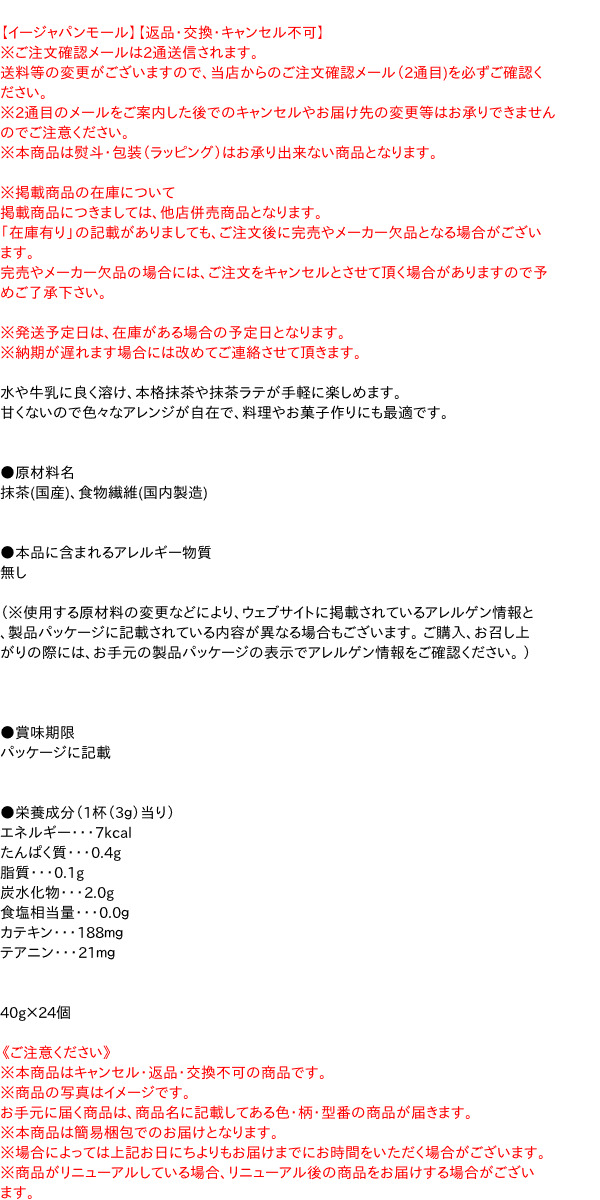 【イージャパンモール】【返品・交換・キャンセル不可】
※ご注文確認メールは2通送信されます。
送料等の変更がございますので、当店からのご注文確認メール（2通目）を必ずご確認ください。
※2通目のメールをご案内した後でのキャンセルやお届け先の変更等はお承りできませんのでご注意ください。
※本商品は熨斗・包装（ラッピング）はお承り出来ない商品となります。

※掲載商品の在庫について
掲載商品につきましては、他店併売商品となります。
「在庫有り」の記載がありましても、ご注文後に完売やメーカー欠品となる場合がございます。
完売やメーカー欠品の場合には、ご注文をキャンセルとさせて頂く場合がありますので予めご了承下さい。

※発送予定日は、在庫がある場合の予定日となります。
※納期が遅れます場合には改めてご連絡させて頂きます。

水や牛乳に良く溶け、本格抹茶や抹茶ラテが手軽に楽しめます。
甘くないので色々なアレンジが自在で、料理やお菓子作りにも最適です。

●原材料名
抹茶(国産)、食物繊維(国内製造)

●本品に含まれるアレルギー物質
無し

（※使用する原材料の変更などにより、ウェブサイトに掲載されているアレルゲン情報と、製品パッケージに記載されている内容が異なる場合もございます。ご購入、お召し上がりの際には、お手元の製品パッケージの表示でアレルゲン情報をご確認ください。）

●賞味期限
パッケージに記載

●栄養成分（1杯（3g）当り）
エネルギー・・・7kcal
たんぱく質・・・0.4g
脂質・・・0.1g
炭水化物・・・2.0g
食塩相当量・・・0.0g
カテキン・・・188mg
テアニン・・・21mg

40g×24個

《ご注意ください》
※本商品はキャンセル・返品・交換不可の商品です。
※商品の写真はイメージです。
お手元に届く商品は、商品名に記載してある色・柄・型番の商品が届きます。
※本商品は簡易梱包でのお届けとなります。
※場合によっては上記お日にちよりもお届けまでにお時間をいただく場合がございます。
※商品がリニューアルしている場合、リニューアル後の商品をお届けする場合がございます。